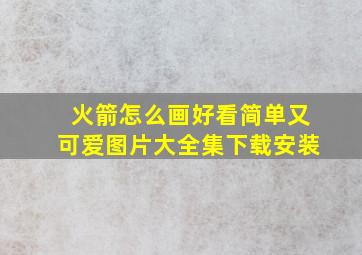 火箭怎么画好看简单又可爱图片大全集下载安装